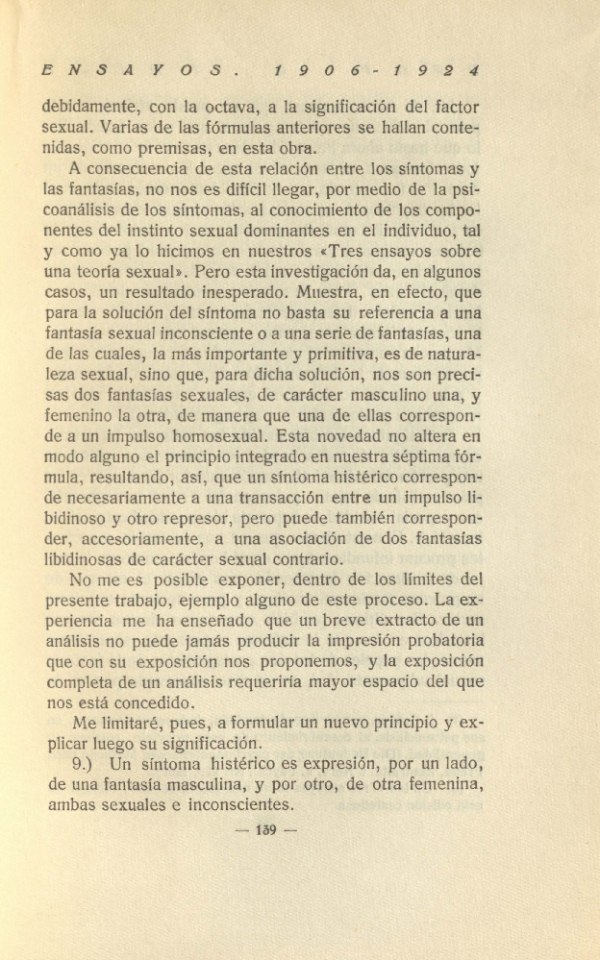 ENSAYOS. 1906-1924

debidamente, con la octava, a la significación del factor sexual. Varias de las fórmulas anteriores se hallan contenidas, como premisas, en esta obra.

A consecuencia de esta relación entre los síntomas y las fantasías, no nos es difícil llegar, por medio de la psicoanálisis de los síntomas, al conocimiento de los componentes del instinto sexual dominantes en el individuo, tal y como ya lo hicimos en nuestros «Tres ensayos sobre una teoría sexual». Pero esta investigación da, en algunos casos, un resultado inesperado. Muestra, en efecto, que para la solución del síntoma no basta su referencia a una fantasía sexual inconsciente o a una serie de fantasías, una de las cuales, la más importante y primitiva, es de naturaleza sexual, sino que, para dicha solución, nos son precisas dos fantasías sexuales, de carácter masculino una, y femenino la otra, de manera que una de ellas corresponde a un impulso homosexual. Esta novedad no altera en modo alguno el principio integrado en nuestra séptima fórmula, resultando, así, que un síntoma histérico corresponde necesariamente a una transacción entre un impulso libidinoso y otro represor, pero puede también corresponder, accesoriamente, a una asociación de dos fantasías libidinosas de carácter sexual contrario.

No me es posible exponer, dentro de los límites del presente trabajo, ejemplo alguno de este proceso. La experiencia me ha enseñado que un breve extracto de un análisis no puede jamás producir la impresión probatoria que con su exposición nos proponemos, y la exposición completa de un análisis requeriría mayor espacio del que nos está concedido.

Me limitaré, pues, a formular un nuevo principio y explicar luego su significación.

9.) Un síntoma histérico es expresión, por un lado, de una fantasía masculina, y por otro, de otra femenina, ambas sexuales e inconscientes.

— 139 —